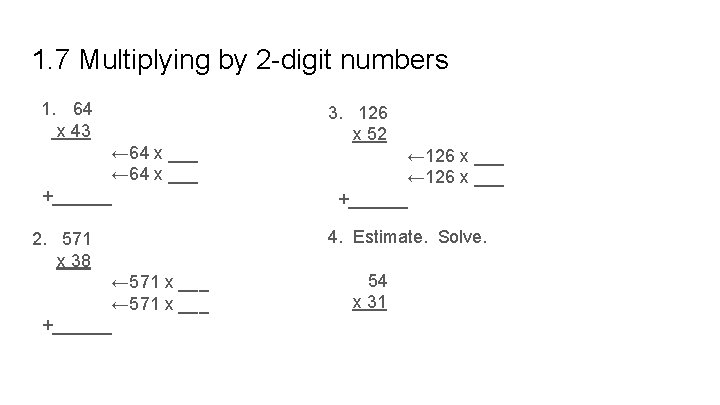 1.7 Multiplying by 2-digit numbers

1. 64
x 43
←64 x ____
←64 x ____
+____

2. 571
x 38
←571 x ____
←571 x ____
+____

3. 126
x 52
←126 x ____
←126 x ____
+____

4. Estimate. Solve.

54
x 31